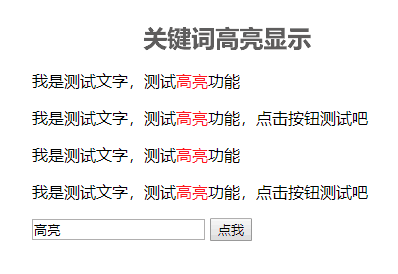 关键词高亮显示

我是测试文字，测试高亮功能

我是测试文字，测试高亮功能，点击按钮测试吧

我是测试文字，测试高亮功能

我是测试文字，测试高亮功能，点击按钮测试吧

高亮

点我